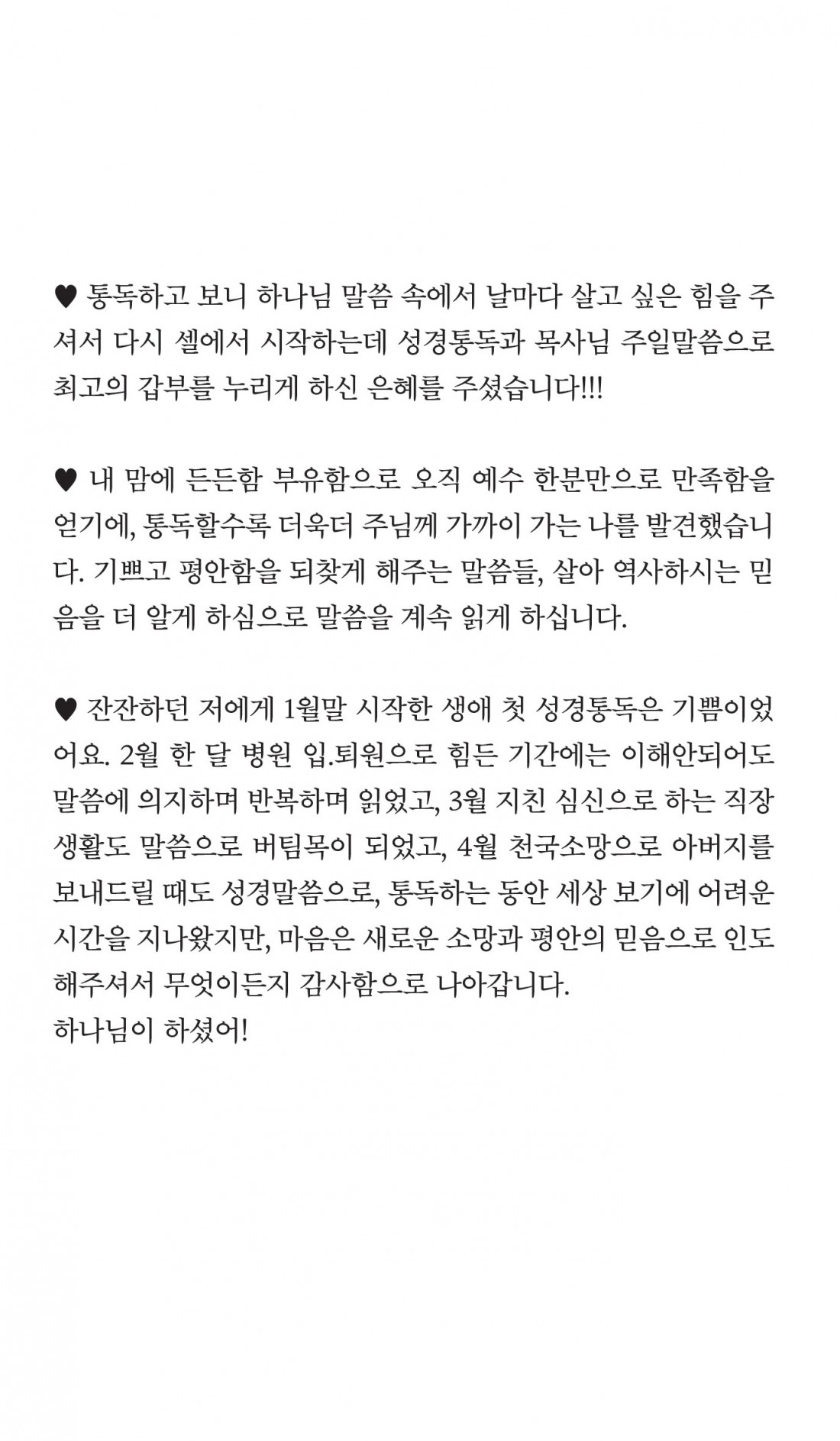 ♥ 통독하고 보니 하나님 말씀 속에서 날마다 살고 싶은 힘을 주셔서 다시 셀에서 시작하는데 성경통독과 목사님 주일말씀으로 최고의 갑부를 누리게 하신 은혜를 주셨습니다!!!

♥ 내 맘에 든든함 부유함으로 오직 예수 한분만으로 만족함을 얻기에, 통독할수록 더욱더 주님께 가까이 가는 나를 발견했습니다. 기쁘고 평안함을 되찾게 해주는 말씀들, 살아 역사하시는 믿음을 더 알게 하심으로 말씀을 계속 읽게 하십니다.

♥ 잔잔하던 저에게 1월말 시작한 생애 첫 성경통독은 기쁨이었어요. 2월 한 달 병원 입.퇴원으로 힘든 기간에는 이해안되어도 말씀에 의지하며 반복하며 읽었고, 3월 지친 심신으로 하는 직장생활도 말씀으로 버팀목이 되었고, 4월 천국소망으로 아버지를 보내드릴 때도 성경말씀으로, 통독하는 동안 세상 보기에 어려운 시간을 지나왔지만, 마음은 새로운 소망과 평안의 믿음으로 인도해주셔서 무엇이든지 감사함으로 나아갑니다.
하나님이 하셨어!